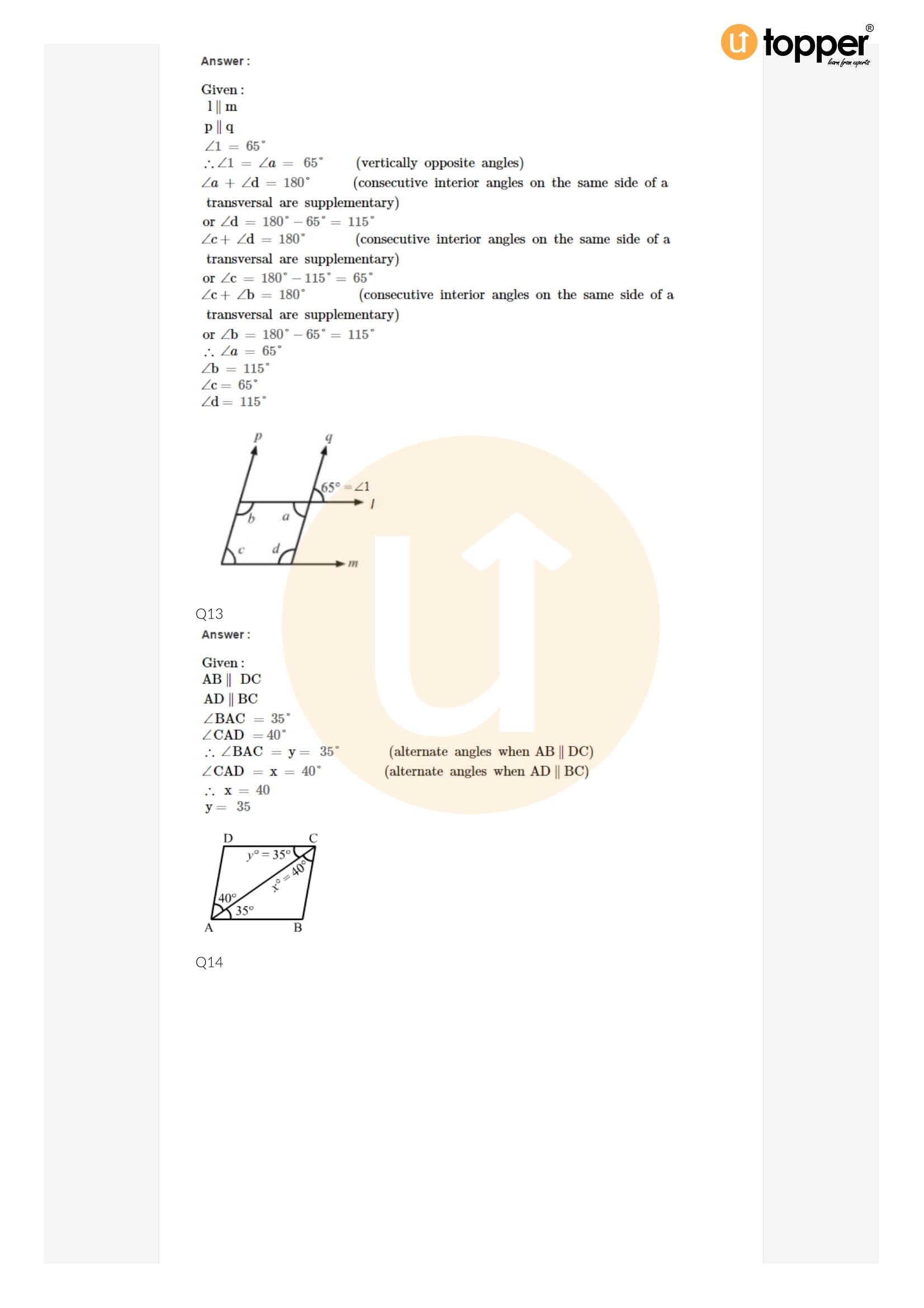 topper®
learn from experts

Answer :

Given :
$l \parallel m$
$p \parallel q$
$\angle 1 = 65^\circ$
$\therefore \angle 1 = \angle a = 65^\circ$ (vertically opposite angles)
$\angle a + \angle d = 180^\circ$ (consecutive interior angles on the same side of a transversal are supplementary)
or $\angle d = 180^\circ - 65^\circ = 115^\circ$
$\angle c + \angle d = 180^\circ$ (consecutive interior angles on the same side of a transversal are supplementary)
or $\angle c = 180^\circ - 115^\circ = 65^\circ$
$\angle c + \angle b = 180^\circ$ (consecutive interior angles on the same side of a transversal are supplementary)
or $\angle b = 180^\circ - 65^\circ = 115^\circ$
$\therefore \angle a = 65^\circ$
$\angle b = 115^\circ$
$\angle c = 65^\circ$
$\angle d = 115^\circ$

p
q
$65^\circ = \angle 1$
l
b
a
c
d
m

Q13
Answer :

Given :
$AB \parallel DC$
$AD \parallel BC$
$\angle BAC = 35^\circ$
$\angle CAD = 40^\circ$
$\therefore \angle BAC = y = 35^\circ$ (alternate angles when $AB \parallel DC$)
$\angle CAD = x = 40^\circ$ (alternate angles when $AD \parallel BC$)
$\therefore x = 40$
$y = 35$

D
C
$y^\circ = 35^\circ$
$x^\circ = 40^\circ$
$40^\circ$
$35^\circ$
A
B

Q14